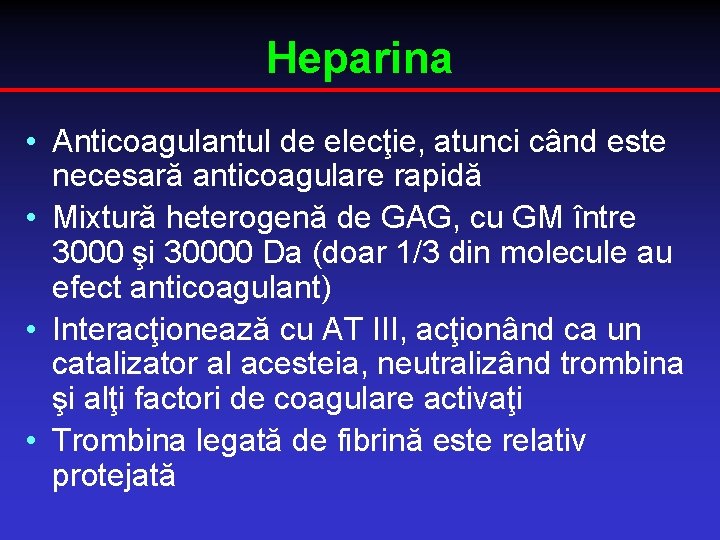 Heparina

• Anticoagulantul de elecţie, atunci când este necesară anticoagulare rapidă
• Mixtură heterogenă de GAG, cu GM între 3000 şi 30000 Da (doar 1/3 din molecule au efect anticoagulant)
• Interacţionează cu AT III, acţionând ca un catalizator al acesteia, neutralizând trombina şi alţi factori de coagulare activaţi
• Trombina legată de fibrină este relativ protejată